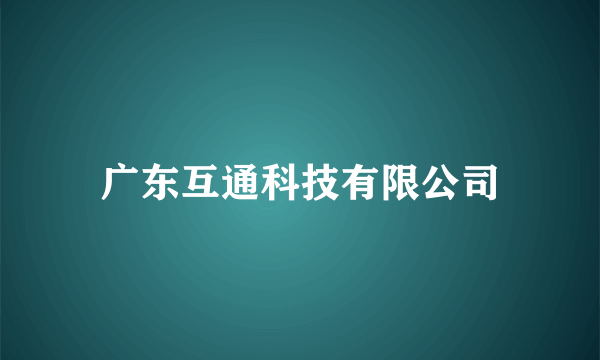 广东互通科技有限公司